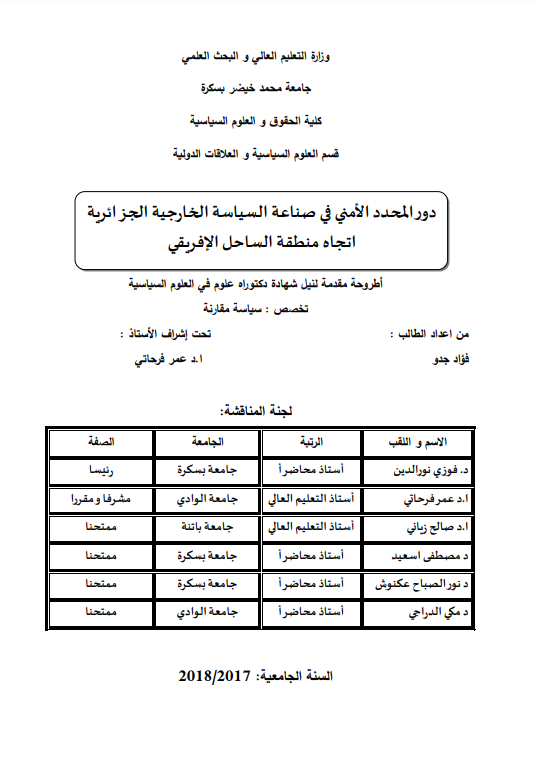 وزارة التعليم العالي و البحث العلمي

جامعة محمد خيضر بسكرة

كلية الحقوق و العلوم السياسية

قسم العلوم السياسية و العلاقات الدولية

دور المحدد الأمني في صناعة السياسة الخارجية الجزائرية اتجاه منطقة الساحل الإفريقي

أطروحة مقدمة لنيل شهادة دكتوراه علوم في العلوم السياسية

تخصص : سياسة مقارنة

من اعداد الطالب :

فؤاد جدو

تحت إشراف الأستاذ :

ا.د عمر فرحاتي

لجنة المناقشة:

| الاسم و اللقب | الرتبة | الجامعة | الصفة |
|---|---|---|---|
| د. فوزي نورالدين | أستاذ محاضر أ | جامعة بسكرة | رئيسا |
| ا.د عمر فرحاتي | أستاذ التعليم العالي | جامعة الوادي | مشرفا و مقررا |
| ا.د صالح زياني | أستاذ التعليم العالي | جامعة باتنة | ممتحنا |
| د مصطفى اسعيد | أستاذ محاضر أ | جامعة بسكرة | ممتحنا |
| د نور الصباح عكنوش | أستاذ محاضر أ | جامعة بسكرة | ممتحنا |
| د مكي الدراجي | أستاذ محاضر أ | جامعة الوادي | ممتحنا |

السنة الجامعية: 2018/2017